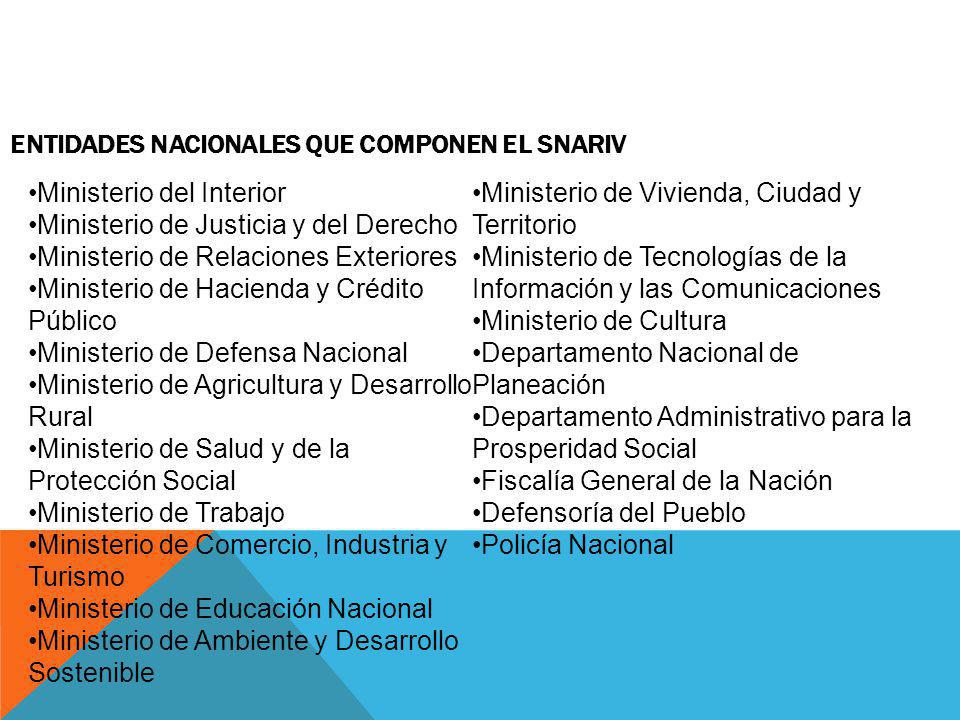 ENTIDADES NACIONALES QUE COMPONEN EL SNARIV

•Ministerio del Interior
•Ministerio de Justicia y del Derecho
•Ministerio de Relaciones Exteriores
•Ministerio de Hacienda y Crédito Público
•Ministerio de Defensa Nacional
•Ministerio de Agricultura y Desarrollo Rural
•Ministerio de Salud y de la Protección Social
•Ministerio de Trabajo
•Ministerio de Comercio, Industria y Turismo
•Ministerio de Educación Nacional
•Ministerio de Ambiente y Desarrollo Sostenible

•Ministerio de Vivienda, Ciudad y Territorio
•Ministerio de Tecnologías de la Información y las Comunicaciones
•Ministerio de Cultura
•Departamento Nacional de Planeación
•Departamento Administrativo para la Prosperidad Social
•Fiscalía General de la Nación
•Defensoría del Pueblo
•Policía Nacional